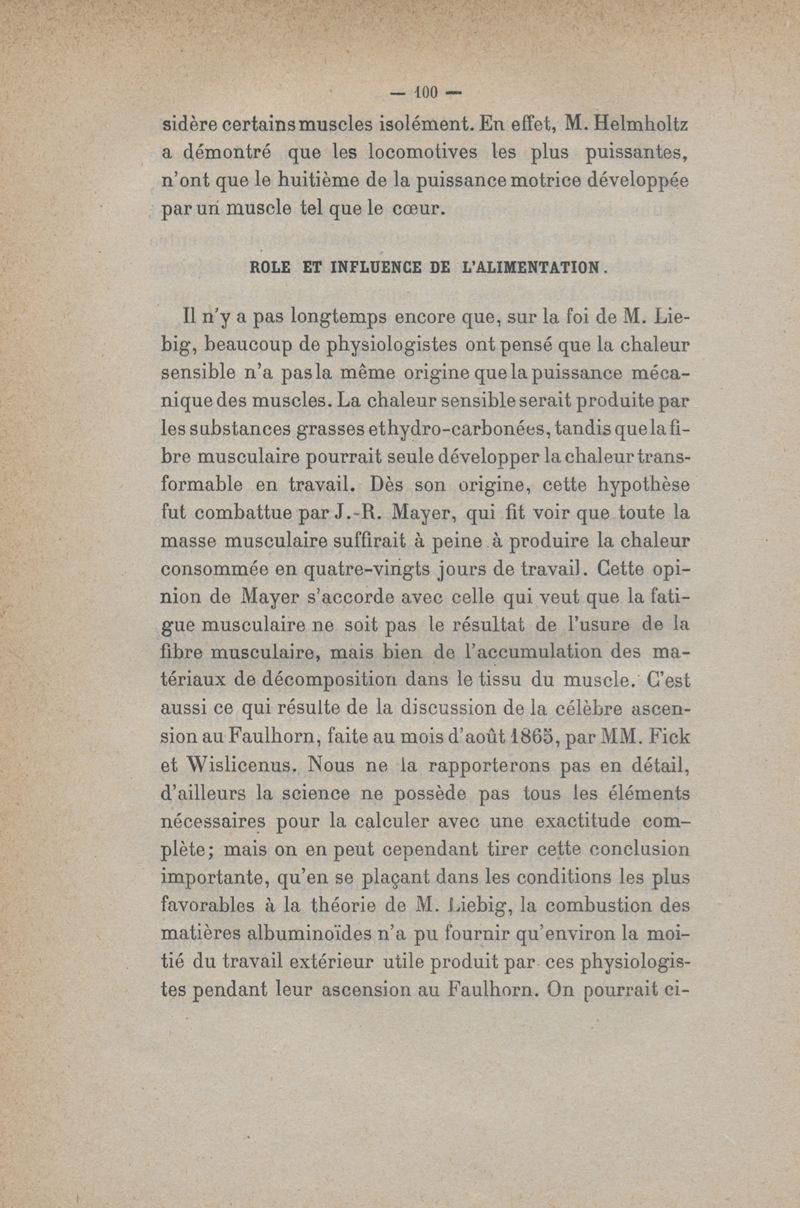 — 100 —

sidère certains muscles isolément. En effet, M. Helmholtz a démontré que les locomotives les plus puissantes, n'ont que le huitième de la puissance motrice développée par un muscle tel que le cœur.

ROLE ET INFLUENCE DE L'ALIMENTATION.

Il n'y a pas longtemps encore que, sur la foi de M. Liebig, beaucoup de physiologistes ont pensé que la chaleur sensible n'a pas la même origine que la puissance mécanique des muscles. La chaleur sensible serait produite par les substances grasses et hydro-carbonées, tandis que la fibre musculaire pourrait seule développer la chaleur transformable en travail. Dès son origine, cette hypothèse fut combattue par J.-R. Mayer, qui fit voir que toute la masse musculaire suffirait à peine à produire la chaleur consommée en quatre-vingts jours de travail. Cette opinion de Mayer s'accorde avec celle qui veut que la fatigue musculaire ne soit pas le résultat de l'usure de la fibre musculaire, mais bien de l'accumulation des matériaux de décomposition dans le tissu du muscle. C'est aussi ce qui résulte de la discussion de la célèbre ascension au Faulhorn, faite au mois d'août 1865, par MM. Fick et Wislicenus. Nous ne la rapporterons pas en détail, d'ailleurs la science ne possède pas tous les éléments nécessaires pour la calculer avec une exactitude complète; mais on en peut cependant tirer cette conclusion importante, qu'en se plaçant dans les conditions les plus favorables à la théorie de M. Liebig, la combustion des matières albuminoïdes n'a pu fournir qu'environ la moitié du travail extérieur utile produit par ces physiologistes pendant leur ascension au Faulhorn. On pourrait ci-